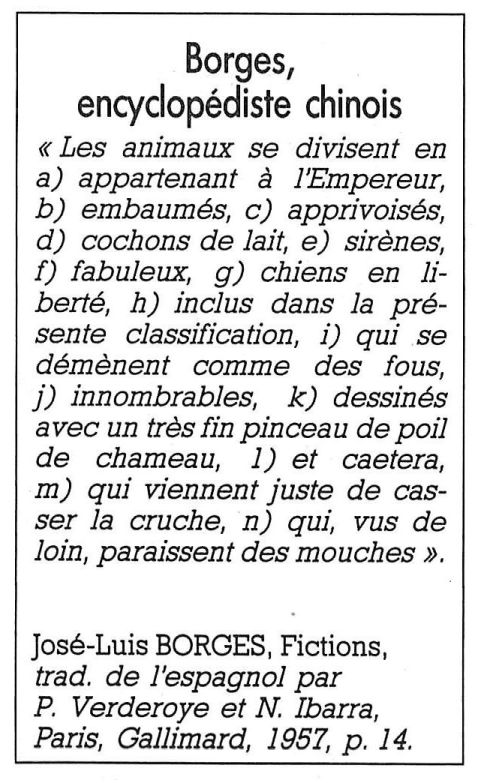 Borges, encyclopédiste chinois

« Les animaux se divisent en a) appartenant à l'Empereur, b) embaumés, c) apprivoisés, d) cochons de lait, e) sirènes, f) fabuleux, g) chiens en liberté, h) inclus dans la présente classification, i) qui se démènent comme des fous, j) innombrables, k) dessinés avec un très fin pinceau de poil de chameau, l) et caetera, m) qui viennent juste de casser la cruche, n) qui, vus de loin, paraissent des mouches ».

José-Luis BORGES, Fictions, trad. de l'espagnol par P. Verderoye et N. Ibarra, Paris, Gallimard, 1957, p. 14.